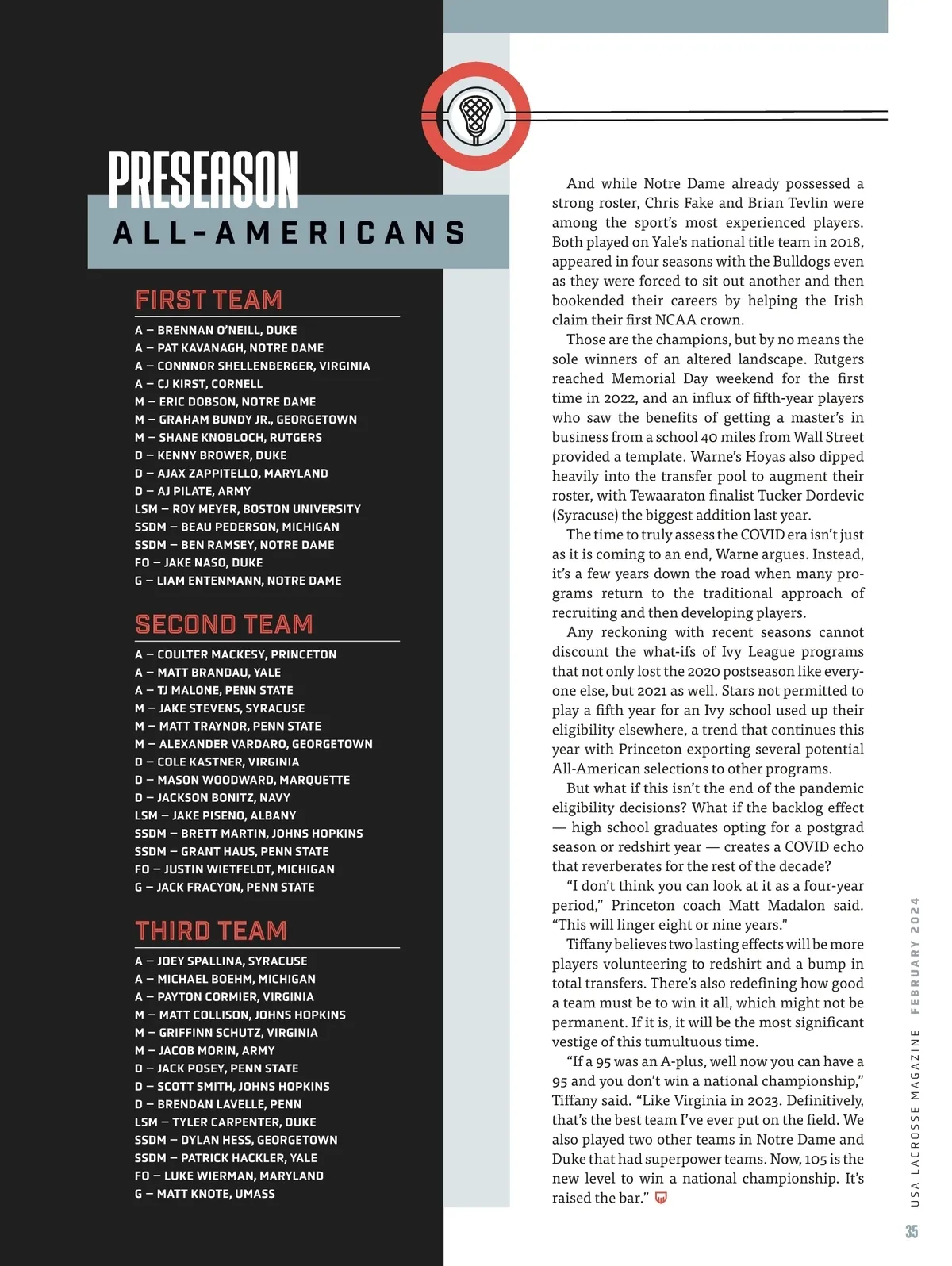 PRESEASON
ALL-AMERICANS

FIRST TEAM

A — BRENNAN O'NEILL, DUKE
A — PAT KAVANAGH, NOTRE DAME
A — CONNNOR SHELLENBERGER, VIRGINIA
A — CJ KIRST, CORNELL
M — ERIC DOBSON, NOTRE DAME
M — GRAHAM BUNDY JR., GEORGETOWN
M — SHANE KNOBLOCH, RUTGERS
D — KENNY BROWER, DUKE
D — AJAX ZAPPITELLO, MARYLAND
D — AJ PILATE, ARMY
LSM — ROY MEYER, BOSTON UNIVERSITY
SSDM — BEAU PEDERSON, MICHIGAN
SSDM — BEN RAMSEY, NOTRE DAME
FO — JAKE NASO, DUKE
G — LIAM ENTENMANN, NOTRE DAME

SECOND TEAM

A — COULTER MACKESY, PRINCETON
A — MATT BRANDAU, YALE
A — TJ MALONE, PENN STATE
M — JAKE STEVENS, SYRACUSE
M — MATT TRAYNOR, PENN STATE
M — ALEXANDER VARDARO, GEORGETOWN
D — COLE KASTNER, VIRGINIA
D — MASON WOODWARD, MARQUETTE
D — JACKSON BONITZ, NAVY
LSM — JAKE PISENO, ALBANY
SSDM — BRETT MARTIN, JOHNS HOPKINS
SSDM — GRANT HAUS, PENN STATE
FO — JUSTIN WIETFELDT, MICHIGAN
G — JACK FRACYON, PENN STATE

THIRD TEAM

A — JOEY SPALLINA, SYRACUSE
A — MICHAEL BOEHM, MICHIGAN
A — PAYTON CORMIER, VIRGINIA
M — MATT COLLISON, JOHNS HOPKINS
M — GRIFFINN SCHUTZ, VIRGINIA
M — JACOB MORIN, ARMY
D — JACK POSEY, PENN STATE
D — SCOTT SMITH, JOHNS HOPKINS
D — BRENDAN LAVELLE, PENN
LSM — TYLER CARPENTER, DUKE
SSDM — DYLAN HESS, GEORGETOWN
SSDM — PATRICK HACKLER, YALE
FO — LUKE WIERMAN, MARYLAND
G — MATT KNOTE, UMASS

And while Notre Dame already possessed a strong roster, Chris Fake and Brian Tevlin were among the sport's most experienced players. Both played on Yale's national title team in 2018, appeared in four seasons with the Bulldogs even as they were forced to sit out another and then bookended their careers by helping the Irish claim their first NCAA crown.

Those are the champions, but by no means the sole winners of an altered landscape. Rutgers reached Memorial Day weekend for the first time in 2022, and an influx of fifth-year players who saw the benefits of getting a master's in business from a school 40 miles from Wall Street provided a template. Warne's Hoyas also dipped heavily into the transfer pool to augment their roster, with Tewaaraton finalist Tucker Dordevic (Syracuse) the biggest addition last year.

The time to truly assess the COVID era isn't just as it is coming to an end, Warne argues. Instead, it's a few years down the road when many programs return to the traditional approach of recruiting and then developing players.

Any reckoning with recent seasons cannot discount the what-ifs of Ivy League programs that not only lost the 2020 postseason like everyone else, but 2021 as well. Stars not permitted to play a fifth year for an Ivy school used up their eligibility elsewhere, a trend that continues this year with Princeton exporting several potential All-American selections to other programs.

But what if this isn't the end of the pandemic eligibility decisions? What if the backlog effect — high school graduates opting for a postgrad season or redshirt year — creates a COVID echo that reverberates for the rest of the decade?

"I don't think you can look at it as a four-year period," Princeton coach Matt Madalon said. "This will linger eight or nine years."

Tiffany believes two lasting effects will be more players volunteering to redshirt and a bump in total transfers. There's also redefining how good a team must be to win it all, which might not be permanent. If it is, it will be the most significant vestige of this tumultuous time.

"If a 95 was an A-plus, well now you can have a 95 and you don't win a national championship," Tiffany said. "Like Virginia in 2023. Definitively, that's the best team I've ever put on the field. We also played two other teams in Notre Dame and Duke that had superpower teams. Now, 105 is the new level to win a national championship. It's raised the bar."

USA LACROSSE MAGAZINE FEBRUARY 2024

35